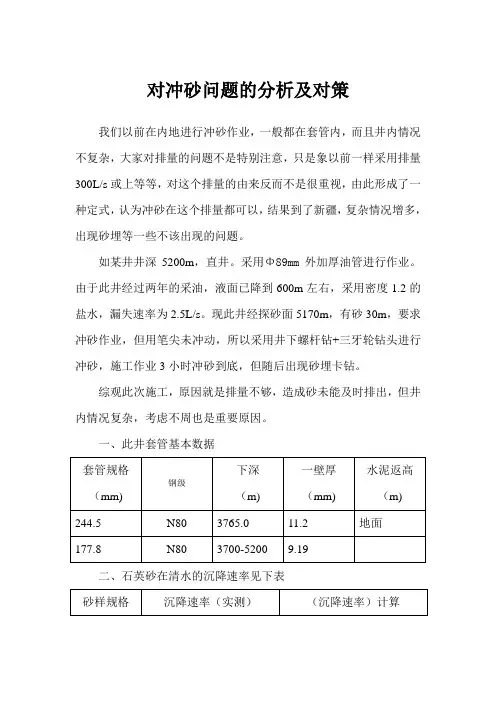 对冲砂问题的分析及对策

我们以前在内地进行冲砂作业，一般都在套管内，而且井内情况不复杂，大家对排量的问题不是特别注意，只是象以前一样采用排量300L/s或上等等，对这个排量的由来反而不是很重视，由此形成了一种定式，认为冲砂在这个排量都可以，结果到了新疆，复杂情况增多，出现砂埋等一些不该出现的问题。

如某井井深 5200m，直井。采用Φ89mm 外加厚油管进行作业。由于此井经过两年的采油，液面已降到600m左右，采用密度1.2的盐水，漏失速率为2.5L/s。现此井经探砂面5170m，有砂30m，要求冲砂作业，但用笔尖未冲动，所以采用井下螺杆钻+三牙轮钻头进行冲砂，施工作业3小时冲砂到底，但随后出现砂埋卡钻。

综观此次施工，原因就是排量不够，造成砂未能及时排出，但井内情况复杂，考虑不周也是重要原因。

一、此井套管基本数据

| 套管规格（mm） | 钢级 | 下深（m） | 一壁厚（mm） | 水泥返高（m） |
|---|---|---|---|---|
| 244.5 | N80 | 3765.0 | 11.2 | 地面 |
| 177.8 | N80 | 3700-5200 | 9.19 | |

二、石英砂在清水的沉降速率见下表

| 砂样规格 | 沉降速率（实测） | （沉降速率）计算 |
|---|---|---|